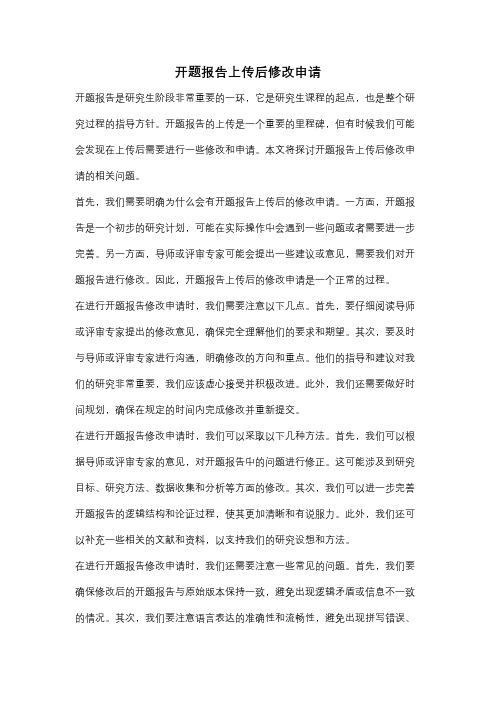 开题报告上传后修改申请

开题报告是研究生阶段非常重要的一环，它是研究生课程的起点，也是整个研究过程的指导方针。开题报告的上传是一个重要的里程碑，但有时候我们可能会发现在上传后需要进行一些修改和申请。本文将探讨开题报告上传后修改申请的相关问题。

首先，我们需要明确为什么会有开题报告上传后的修改申请。一方面，开题报告是一个初步的研究计划，可能在实际操作中会遇到一些问题或者需要进一步完善。另一方面，导师或评审专家可能会提出一些建议或意见，需要我们对开题报告进行修改。因此，开题报告上传后的修改申请是一个正常的过程。

在进行开题报告修改申请时，我们需要注意以下几点。首先，要仔细阅读导师或评审专家提出的修改意见，确保完全理解他们的要求和期望。其次，要及时与导师或评审专家进行沟通，明确修改的方向和重点。他们的指导和建议对我们的研究非常重要，我们应该虚心接受并积极改进。此外，我们还需要做好时间规划，确保在规定的时间内完成修改并重新提交。

在进行开题报告修改申请时，我们可以采取以下几种方法。首先，我们可以根据导师或评审专家的意见，对开题报告中的问题进行修正。这可能涉及到研究目标、研究方法、数据收集和分析等方面的修改。其次，我们可以进一步完善开题报告的逻辑结构和论证过程，使其更加清晰和有说服力。此外，我们还可以补充一些相关的文献和资料，以支持我们的研究设想和方法。

在进行开题报告修改申请时，我们还需要注意一些常见的问题。首先，我们要确保修改后的开题报告与原始版本保持一致，避免出现逻辑矛盾或信息不一致的情况。其次，我们要注意语言表达的准确性和流畅性，避免出现拼写错误、